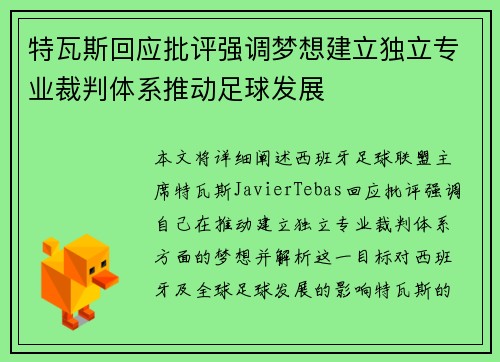 特瓦斯回应批评强调梦想建立独立专业裁判体系推动足球发展

本文将详细阐述西班牙足球联盟主席特瓦斯JavierTebas回应批评强调自己在推动建立独立专业裁判体系方面的梦想并解析这一目标对西班牙及全球足球发展的影响特瓦斯的